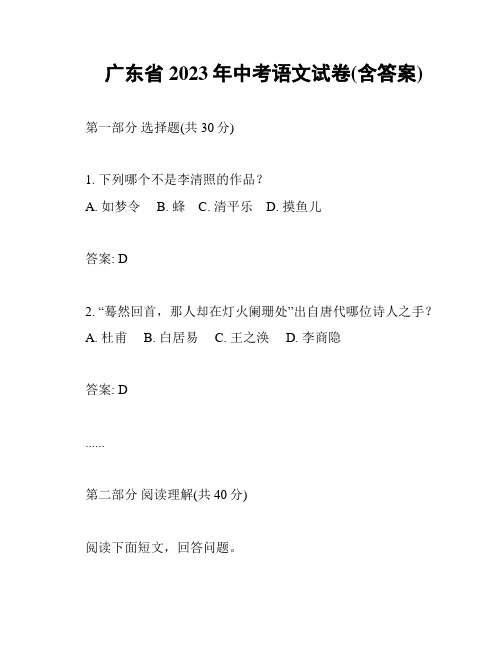 广东省 2023 年中考语文试卷(含答案)

第一部分 选择题(共 30 分)

1. 下列哪个不是李清照的作品？
A. 如梦令　B. 蜂　C. 清平乐　D. 摸鱼儿

答案: D

2. “蓦然回首，那人却在灯火阑珊处”出自唐代哪位诗人之手？
A. 杜甫　B. 白居易　C. 王之涣　D. 李商隐

答案: D

......

第二部分 阅读理解(共 40 分)

阅读下面短文，回答问题。